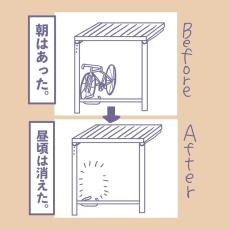 朝はあった。

Before

昼頃は消えた。

After